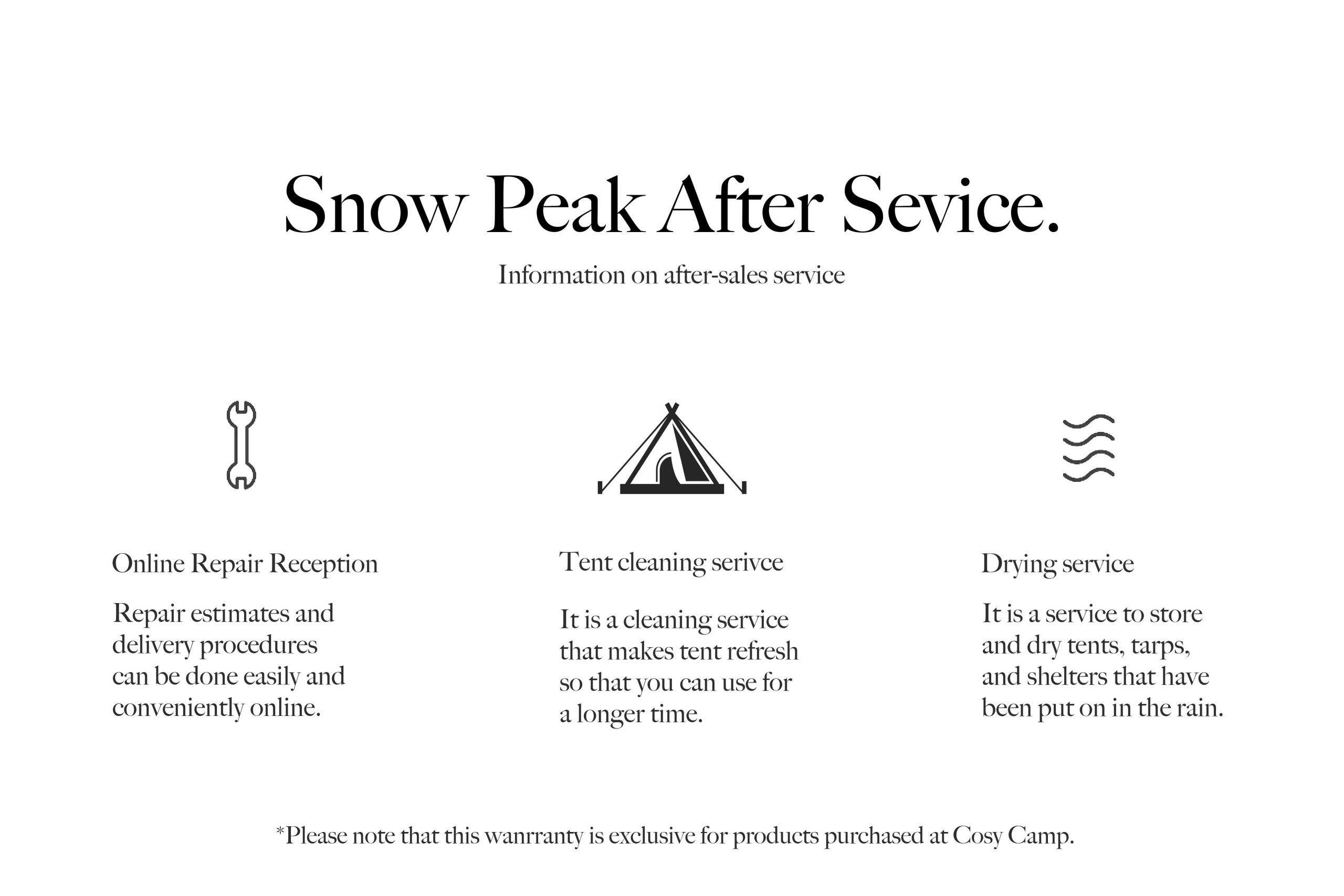 Snow Peak After Sevice.

Information on after-sales service

Online Repair Reception

Repair estimates and delivery procedures can be done easily and conveniently online.

Tent cleaning serivce

It is a cleaning service that makes tent refresh so that you can use for a longer time.

Drying service

It is a service to store and dry tents, tarps, and shelters that have been put on in the rain.

*Please note that this wanrranty is exclusive for products purchased at Cosy Camp.